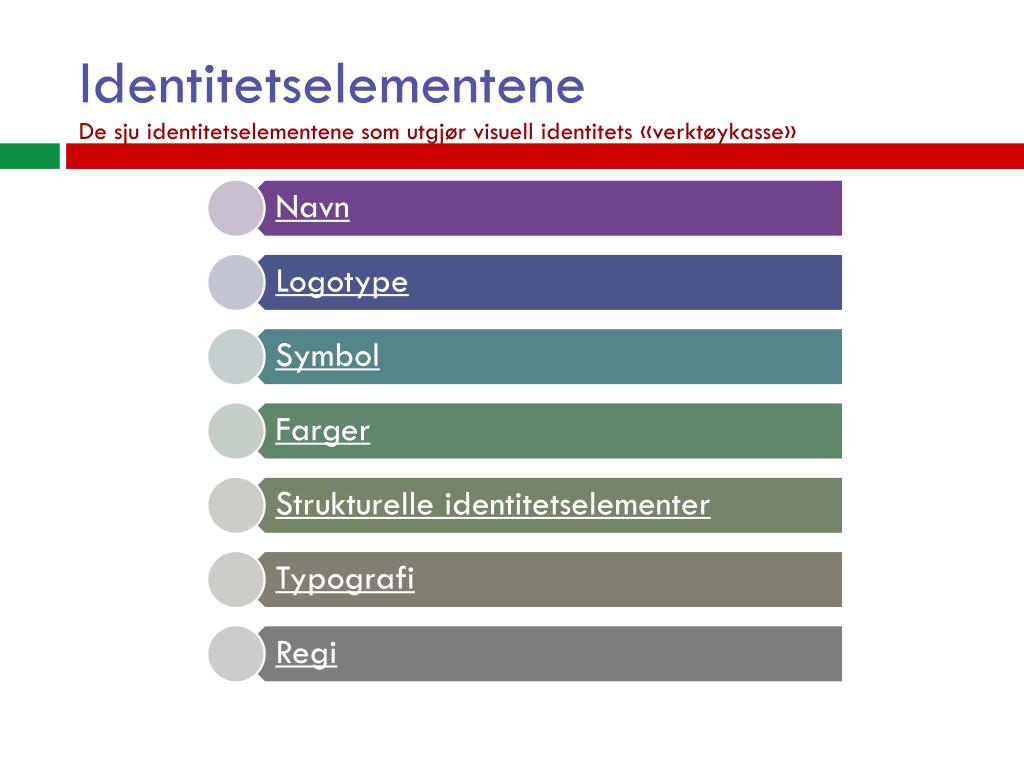 Identitetselementene
De sju identitetselementene som utgjør visuell identitets «verktøykasse»

Navn

Logotype

Symbol

Farger

Strukturelle identitetselementer

Typografi

Regi